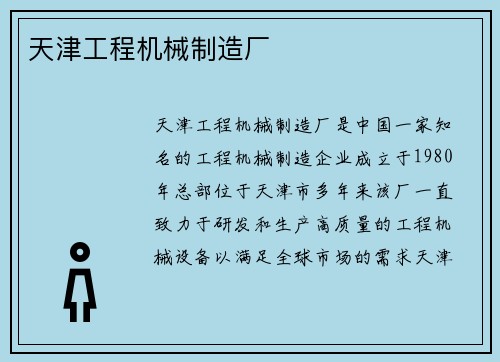 天津工程机械制造厂

天津工程机械制造厂是中国一家知名的工程机械制造企业成立于1980年总部位于天津市多年来该厂一直致力于研发和生产高质量的工程机械设备以满足全球市场的需求天津